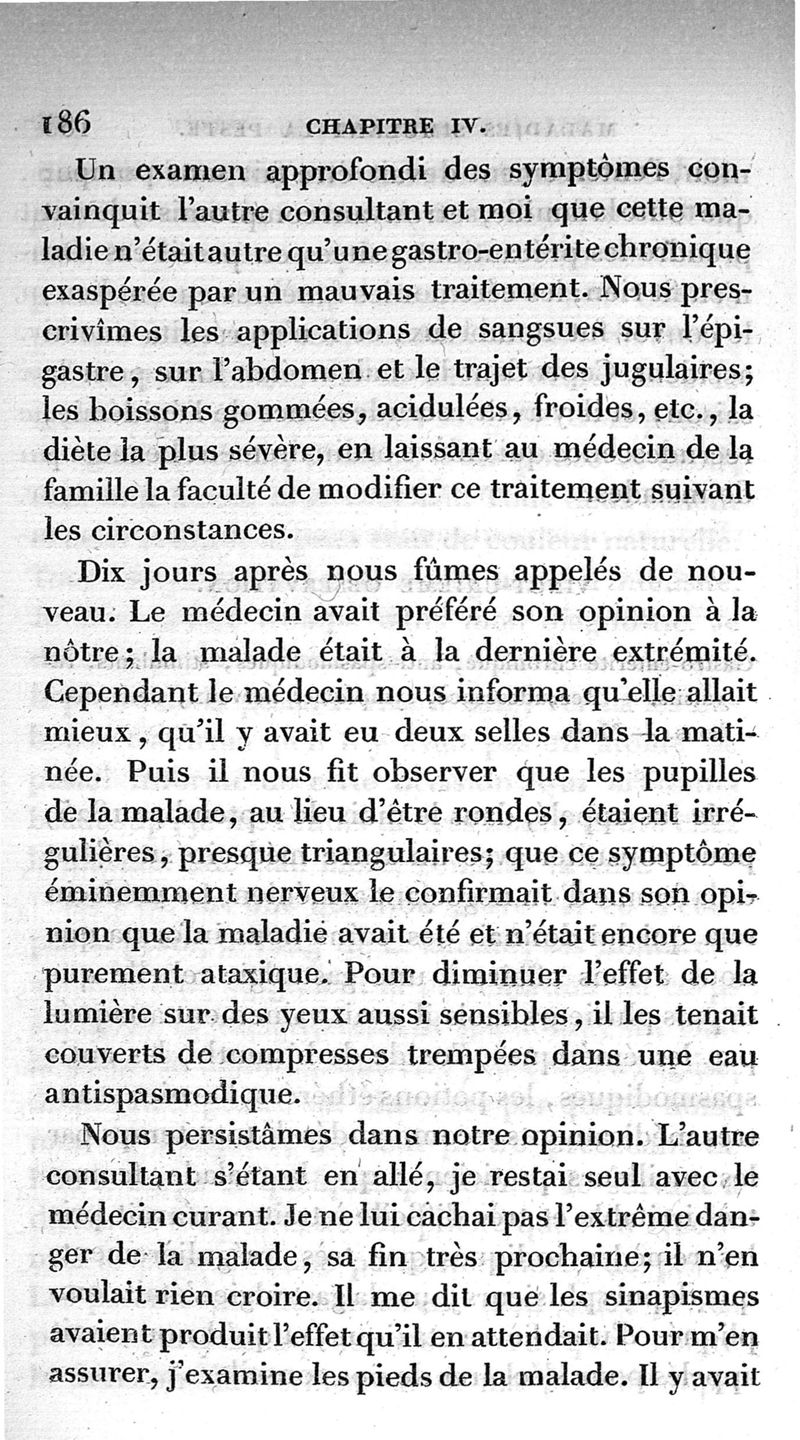 186 CHAPITRE IV.

Un examen approfondi des symptômes convainquit l'autre consultant et moi que cette maladie n'était autre qu'une gastro-entérite chronique exaspérée par un mauvais traitement. Nous prescrivîmes les applications de sangsues sur l'épigastre, sur l'abdomen et le trajet des jugulaires; les boissons gommées, acidulées, froides, etc., la diète la plus sévère, en laissant au médecin de la famille la faculté de modifier ce traitement suivant les circonstances.

Dix jours après nous fûmes appelés de nouveau. Le médecin avait préféré son opinion à la nôtre; la malade était à la dernière extrémité. Cependant le médecin nous informa qu'elle allait mieux, qu'il y avait eu deux selles dans la matinée. Puis il nous fit observer que les pupilles de la malade, au lieu d'être rondes, étaient irrégulières, presque triangulaires; que ce symptôme éminemment nerveux le confirmait dans son opinion que la maladie avait été et n'était encore que purement ataxique. Pour diminuer l'effet de la lumière sur des yeux aussi sensibles, il les tenait couverts de compresses trempées dans une eau antispasmodique.

Nous persistâmes dans notre opinion. L'autre consultant s'étant en allé, je restai seul avec le médecin curant. Je ne lui cachai pas l'extrême danger de la malade, sa fin très prochaine; il n'en voulait rien croire. Il me dit que les sinapismes avaient produit l'effet qu'il en attendait. Pour m'en assurer, j'examine les pieds de la malade. Il y avait